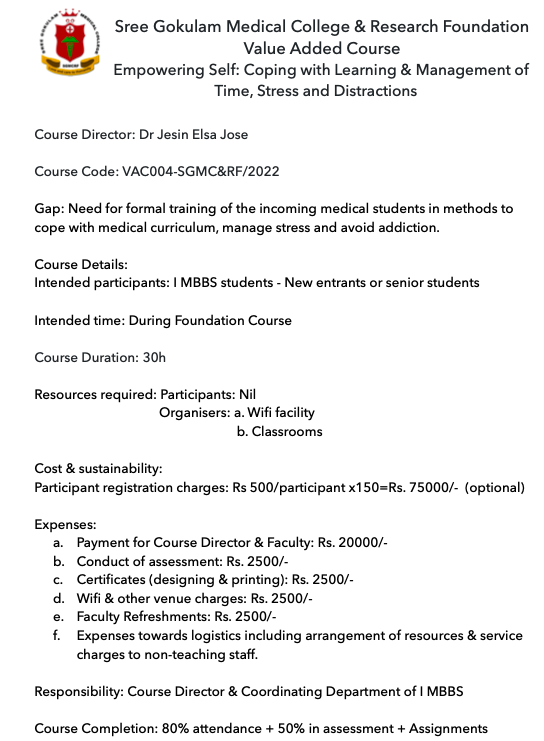 Sree Gokulam Medical College & Research Foundation
Value Added Course
Empowering Self: Coping with Learning & Management of Time, Stress and Distractions

Course Director: Dr Jesin Elsa Jose

Course Code: VAC004-SGMC&RF/2022

Gap: Need for formal training of the incoming medical students in methods to cope with medical curriculum, manage stress and avoid addiction.

Course Details:
Intended participants: I MBBS students - New entrants or senior students

Intended time: During Foundation Course

Course Duration: 30h

Resources required: Participants: Nil
Organisers: a. Wifi facility
b. Classrooms

Cost & sustainability:
Participant registration charges: Rs 500/participant x150=Rs. 75000/- (optional)

Expenses:
a. Payment for Course Director & Faculty: Rs. 20000/-
b. Conduct of assessment: Rs. 2500/-
c. Certificates (designing & printing): Rs. 2500/-
d. Wifi & other venue charges: Rs. 2500/-
e. Faculty Refreshments: Rs. 2500/-
f. Expenses towards logistics including arrangement of resources & service charges to non-teaching staff.

Responsibility: Course Director & Coordinating Department of I MBBS

Course Completion: 80% attendance + 50% in assessment + Assignments